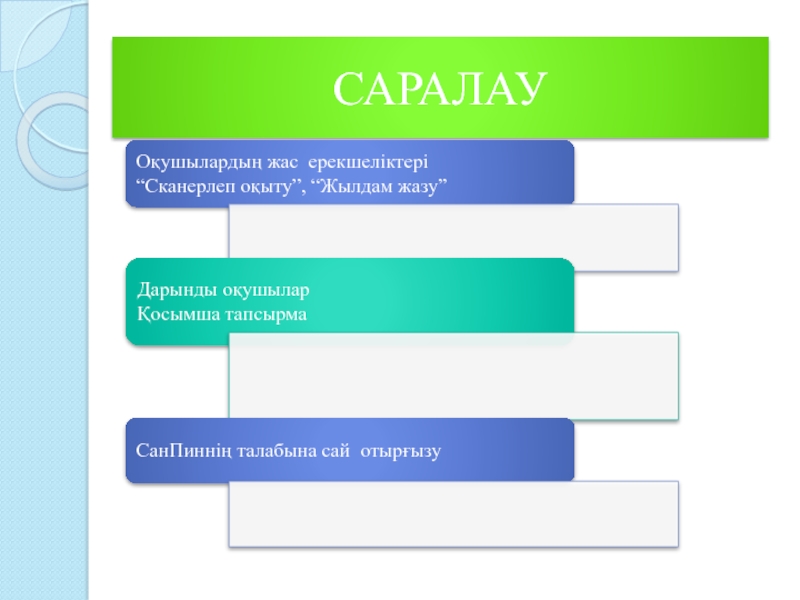 САРАЛАУ

Оқушылардың жас ерекшеліктері
"Сканерлеп оқыту", "Жылдам жазу"

Дарынды оқушылар
Қосымша тапсырма

СанПиннің талабына сай отырғызу